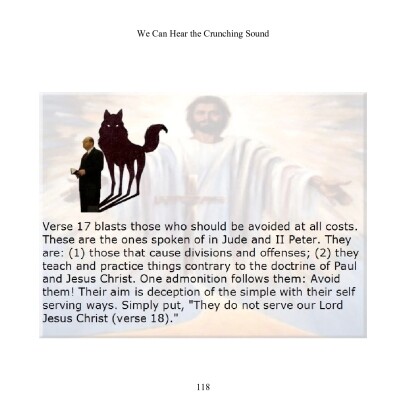 We Can Hear the Crunching Sound

Verse 17 blasts those who should be avoided at all costs. These are the ones spoken of in Jude and II Peter. They are: (1) those that cause divisions and offenses; (2) they teach and practice things contrary to the doctrine of Paul and Jesus Christ. One admonition follows them: Avoid them! Their aim is deception of the simple with their self serving ways. Simply put, "They do not serve our Lord Jesus Christ (verse 18)."

118